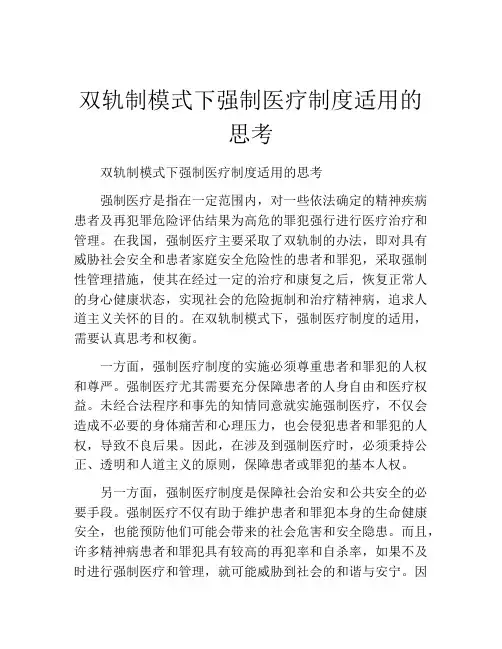 双轨制模式下强制医疗制度适用的思考

双轨制模式下强制医疗制度适用的思考

强制医疗是指在一定范围内，对一些依法确定的精神疾病患者及再犯罪危险评估结果为高危的罪犯强行进行医疗治疗和管理。在我国，强制医疗主要采取了双轨制的办法，即对具有威胁社会安全和患者家庭安全危险性的患者和罪犯，采取强制性管理措施，使其在经过一定的治疗和康复之后，恢复正常人的身心健康状态，实现社会的危险扼制和治疗精神病，追求人道主义关怀的目的。在双轨制模式下，强制医疗制度的适用，需要认真思考和权衡。

一方面，强制医疗制度的实施必须尊重患者和罪犯的人权和尊严。强制医疗尤其需要充分保障患者的人身自由和医疗权益。未经合法程序和事先的知情同意就实施强制医疗，不仅会造成不必要的身体痛苦和心理压力，也会侵犯患者和罪犯的人权，导致不良后果。因此，在涉及到强制医疗时，必须秉持公正、透明和人道主义的原则，保障患者或罪犯的基本人权。

另一方面，强制医疗制度是保障社会治安和公共安全的必要手段。强制医疗不仅有助于维护患者和罪犯本身的生命健康安全，也能预防他们可能会带来的社会危害和安全隐患。而且，许多精神病患者和罪犯具有较高的再犯率和自杀率，如果不及时进行强制医疗和管理，就可能威胁到社会的和谐与安宁。因